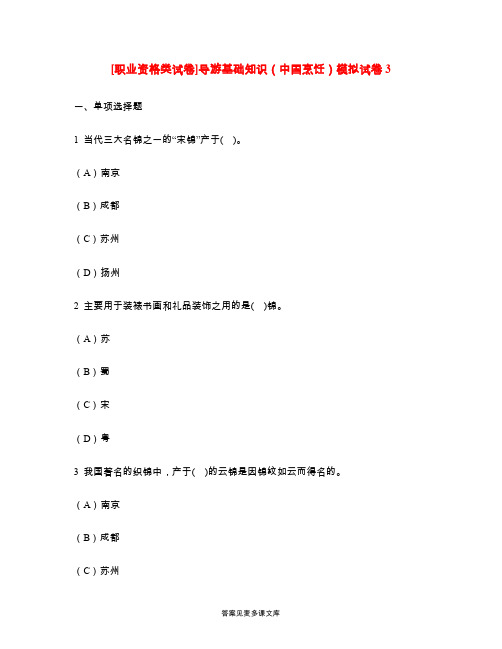 [职业资格类试卷]导游基础知识（中国烹饪）模拟试卷3

一、单项选择题

1 当代三大名锦之一的“宋锦”产于(　)。

（A）南京

（B）成都

（C）苏州

（D）扬州

2 主要用于装裱书画和礼品装饰之用的是(　)锦。

（A）苏

（B）蜀

（C）宋

（D）粤

3 我国著名的织锦中，产于(　)的云锦是因锦纹如云而得名的。

（A）南京

（B）成都

（C）苏州

答案见麦多课文库